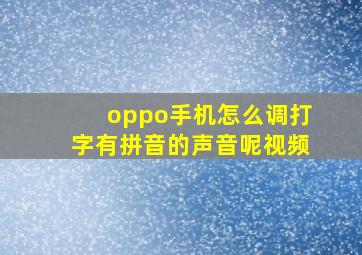 oppo手机怎么调打字有拼音的声音呢视频